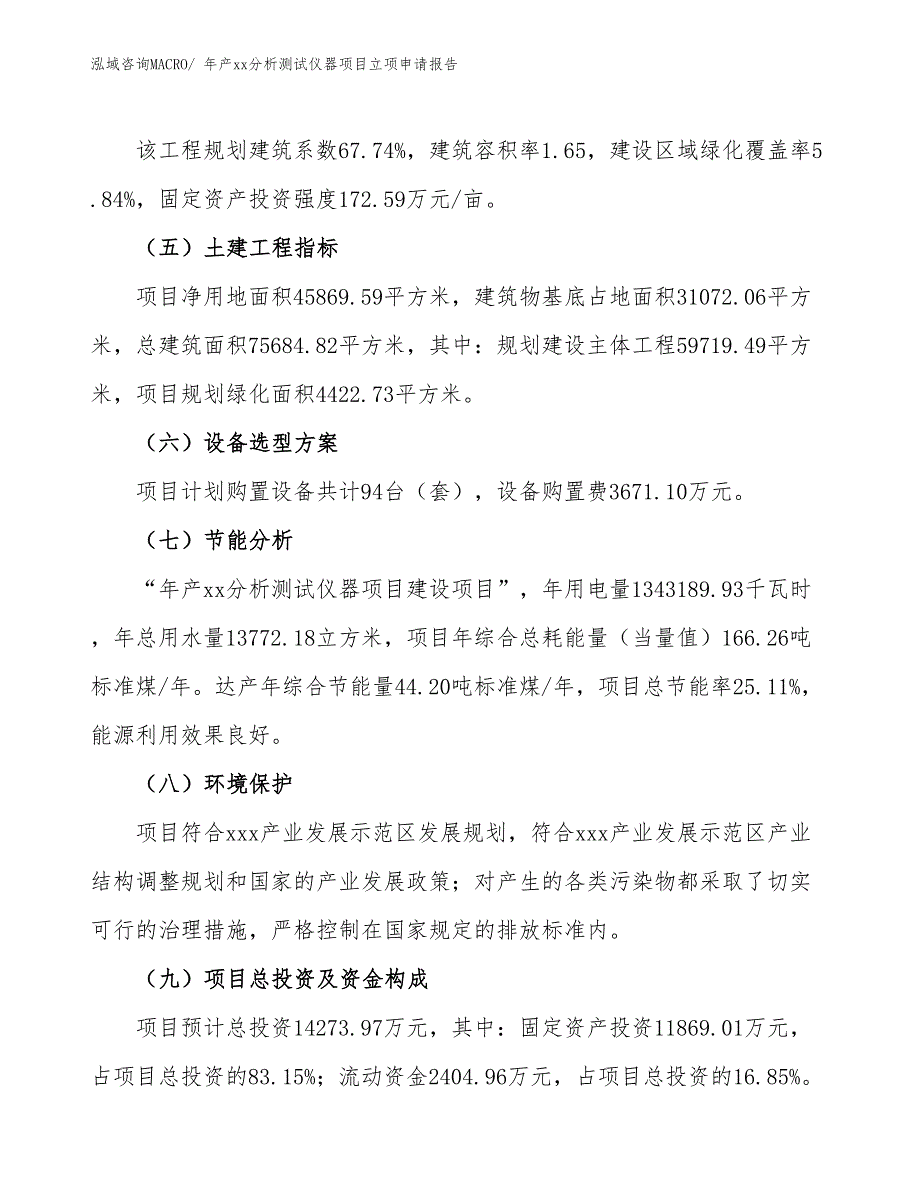 泓域咨询MACRO/ 年产xx分析测试仪器项目立项申请报告

该工程规划建筑系数67.74%，建筑容积率1.65，建设区域绿化覆盖率5.84%，固定资产投资强度172.59万元/亩。

（五）土建工程指标

项目净用地面积45869.59平方米，建筑物基底占地面积31072.06平方米，总建筑面积75684.82平方米，其中：规划建设主体工程59719.49平方米，项目规划绿化面积4422.73平方米。

（六）设备选型方案

项目计划购置设备共计94台（套），设备购置费3671.10万元。

（七）节能分析

“年产xx分析测试仪器项目建设项目”，年用电量1343189.93千瓦时，年总用水量13772.18立方米，项目年综合总耗能量（当量值）166.26吨标准煤/年。达产年综合节能量44.20吨标准煤/年，项目总节能率25.11%，能源利用效果良好。

（八）环境保护

项目符合xxx产业发展示范区发展规划，符合xxx产业发展示范区产业结构调整规划和国家的产业发展政策；对产生的各类污染物都采取了切实可行的治理措施，严格控制在国家规定的排放标准内。

（九）项目总投资及资金构成

项目预计总投资14273.97万元，其中：固定资产投资11869.01万元，占项目总投资的83.15%；流动资金2404.96万元，占项目总投资的16.85%。